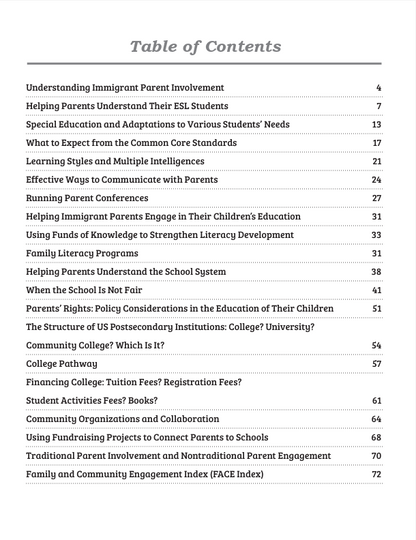 Table of Contents

Understanding Immigrant Parent Involvement 4

Helping Parents Understand Their ESL Students 7

Special Education and Adaptations to Various Students' Needs 13

What to Expect from the Common Core Standards 17

Learning Styles and Multiple Intelligences 21

Effective Ways to Communicate with Parents 24

Running Parent Conferences 27

Helping Immigrant Parents Engage in Their Children's Education 31

Using Funds of Knowledge to Strengthen Literacy Development 33

Family Literacy Programs 31

Helping Parents Understand the School System 38

When the School Is Not Fair 41

Parents' Rights: Policy Considerations in the Education of Their Children 51

The Structure of US Postsecondary Institutions: College? University?

Community College? Which Is It? 54

College Pathway 57

Financing College: Tuition Fees? Registration Fees?

Student Activities Fees? Books? 61

Community Organizations and Collaboration 64

Using Fundraising Projects to Connect Parents to Schools 68

Traditional Parent Involvement and Nontraditional Parent Engagement 70

Family and Community Engagement Index (FACE Index) 72